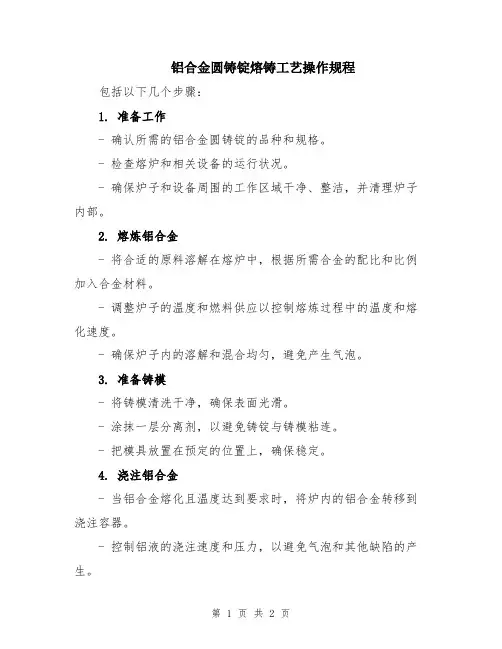 铝合金圆铸锭熔铸工艺操作规程

包括以下几个步骤:

1. 准备工作

- 确认所需的铝合金圆铸锭的品种和规格。

- 检查熔炉和相关设备的运行状况。

- 确保炉子和设备周围的工作区域干净、整洁，并清理炉子内部。

2. 熔炼铝合金

- 将合适的原料溶解在熔炉中，根据所需合金的配比和比例加入合金材料。

- 调整炉子的温度和燃料供应以控制熔炼过程中的温度和熔化速度。

- 确保炉子内的溶解和混合均匀，避免产生气泡。

3. 准备铸模

- 将铸模清洗干净，确保表面光滑。

- 涂抹一层分离剂，以避免铸锭与铸模粘连。

- 把模具放置在预定的位置上，确保稳定。

4. 浇注铝合金

- 当铝合金熔化且温度达到要求时，将炉内的铝合金转移到浇注容器。

- 控制铝液的浇注速度和压力，以避免气泡和其他缺陷的产生。

第 1 页 共 2 页